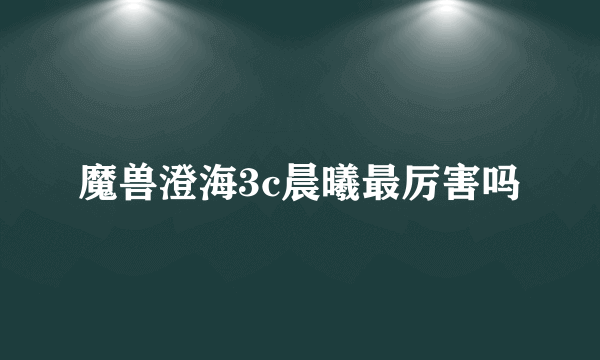 魔兽澄海3c晨曦最厉害吗